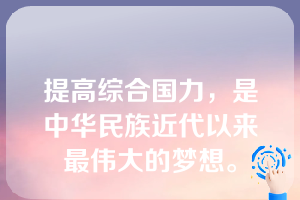 提高综合国力，是中华民族近代以来最伟大的梦想。